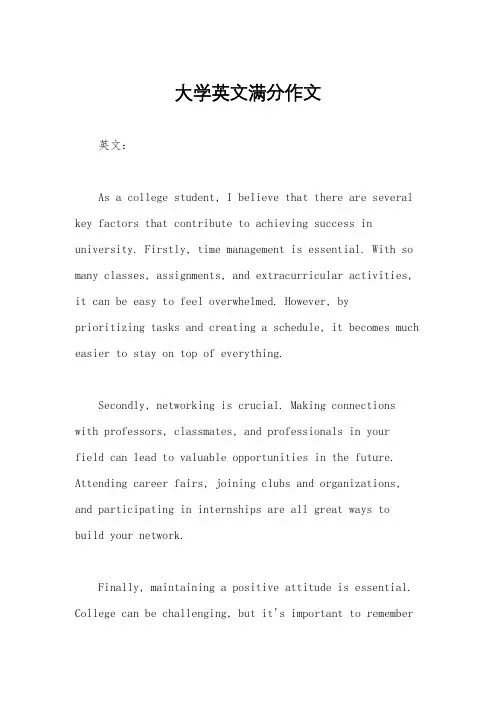 大学英文满分作文

英文：

As a college student, I believe that there are several key factors that contribute to achieving success in university. Firstly, time management is essential. With so many classes, assignments, and extracurricular activities, it can be easy to feel overwhelmed. However, by prioritizing tasks and creating a schedule, it becomes much easier to stay on top of everything.

Secondly, networking is crucial. Making connections with professors, classmates, and professionals in your field can lead to valuable opportunities in the future. Attending career fairs, joining clubs and organizations, and participating in internships are all great ways to build your network.

Finally, maintaining a positive attitude is essential. College can be challenging, but it's important to remember